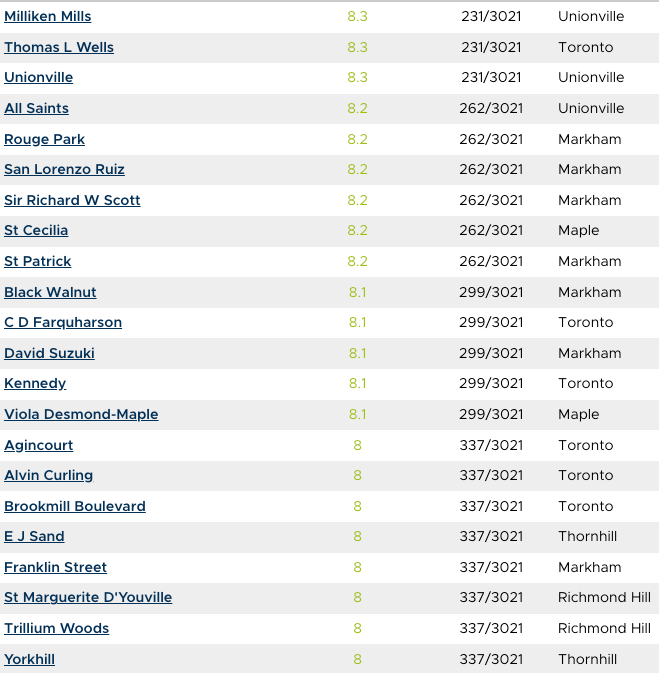 | | | | |
|---|---|---|---|
| Milliken Mills | 8.3 | 231/3021 | Unionville |
| Thomas L Wells | 8.3 | 231/3021 | Toronto |
| Unionville | 8.3 | 231/3021 | Unionville |
| All Saints | 8.2 | 262/3021 | Unionville |
| Rouge Park | 8.2 | 262/3021 | Markham |
| San Lorenzo Ruiz | 8.2 | 262/3021 | Markham |
| Sir Richard W Scott | 8.2 | 262/3021 | Markham |
| St Cecilia | 8.2 | 262/3021 | Maple |
| St Patrick | 8.2 | 262/3021 | Markham |
| Black Walnut | 8.1 | 299/3021 | Markham |
| C D Farquharson | 8.1 | 299/3021 | Toronto |
| David Suzuki | 8.1 | 299/3021 | Markham |
| Kennedy | 8.1 | 299/3021 | Toronto |
| Viola Desmond-Maple | 8.1 | 299/3021 | Maple |
| Agincourt | 8 | 337/3021 | Toronto |
| Alvin Curling | 8 | 337/3021 | Toronto |
| Brookmill Boulevard | 8 | 337/3021 | Toronto |
| E J Sand | 8 | 337/3021 | Thornhill |
| Franklin Street | 8 | 337/3021 | Markham |
| St Marguerite D'Youville | 8 | 337/3021 | Richmond Hill |
| Trillium Woods | 8 | 337/3021 | Richmond Hill |
| Yorkhill | 8 | 337/3021 | Thornhill |